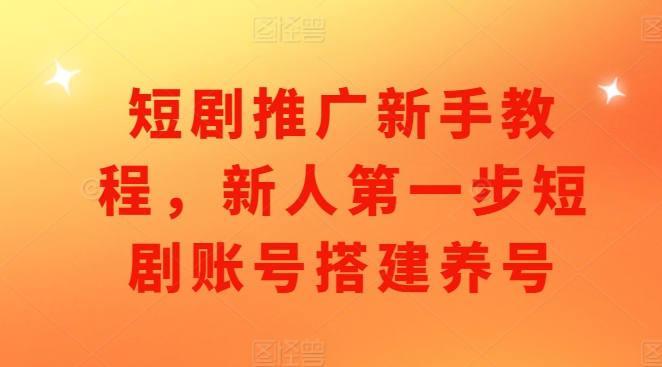 图怪兽

短剧推广新手教程，新人第一步短剧账号搭建养号

图怪兽